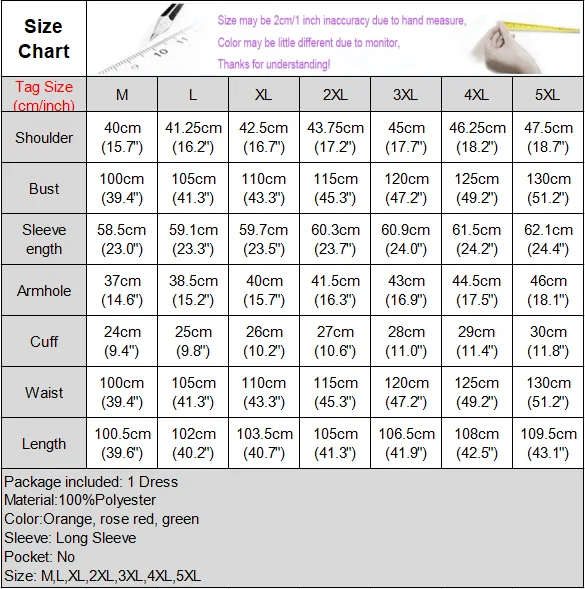 Size Chart

Size may be 2cm/1 inch inaccuracy due to hand measure,
Color may be little different due to monitor,
Thanks for understanding!

| Tag Size (cm/inch) | M | L | XL | 2XL | 3XL | 4XL | 5XL |
|---|---|---|---|---|---|---|---|
| Shoulder | 40cm (15.7") | 41.25cm (16.2") | 42.5cm (16.7") | 43.75cm (17.2") | 45cm (17.7") | 46.25cm (18.2") | 47.5cm (18.7") |
| Bust | 100cm (39.4") | 105cm (41.3") | 110cm (43.3") | 115cm (45.3") | 120cm (47.2") | 125cm (49.2") | 130cm (51.2") |
| Sleeve ength | 58.5cm (23.0") | 59.1cm (23.3") | 59.7cm (23.5") | 60.3cm (23.7") | 60.9cm (24.0") | 61.5cm (24.2") | 62.1cm (24.4") |
| Armhole | 37cm (14.6") | 38.5cm (15.2") | 40cm (15.7") | 41.5cm (16.3") | 43cm (16.9") | 44.5cm (17.5") | 46cm (18.1") |
| Cuff | 24cm (9.4") | 25cm (9.8") | 26cm (10.2") | 27cm (10.6") | 28cm (11.0") | 29cm (11.4") | 30cm (11.8") |
| Waist | 100cm (39.4") | 105cm (41.3") | 110cm (43.3") | 115cm (45.3") | 120cm (47.2") | 125cm (49.2") | 130cm (51.2") |
| Length | 100.5cm (39.6") | 102cm (40.2") | 103.5cm (40.7") | 105cm (41.3") | 106.5cm (41.9") | 108cm (42.5") | 109.5cm (43.1") |

Package included: 1 Dress
Material:100%Polyester
Color:Orange, rose red, green
Sleeve: Long Sleeve
Pocket: No
Size: M,L,XL,2XL,3XL,4XL,5XL